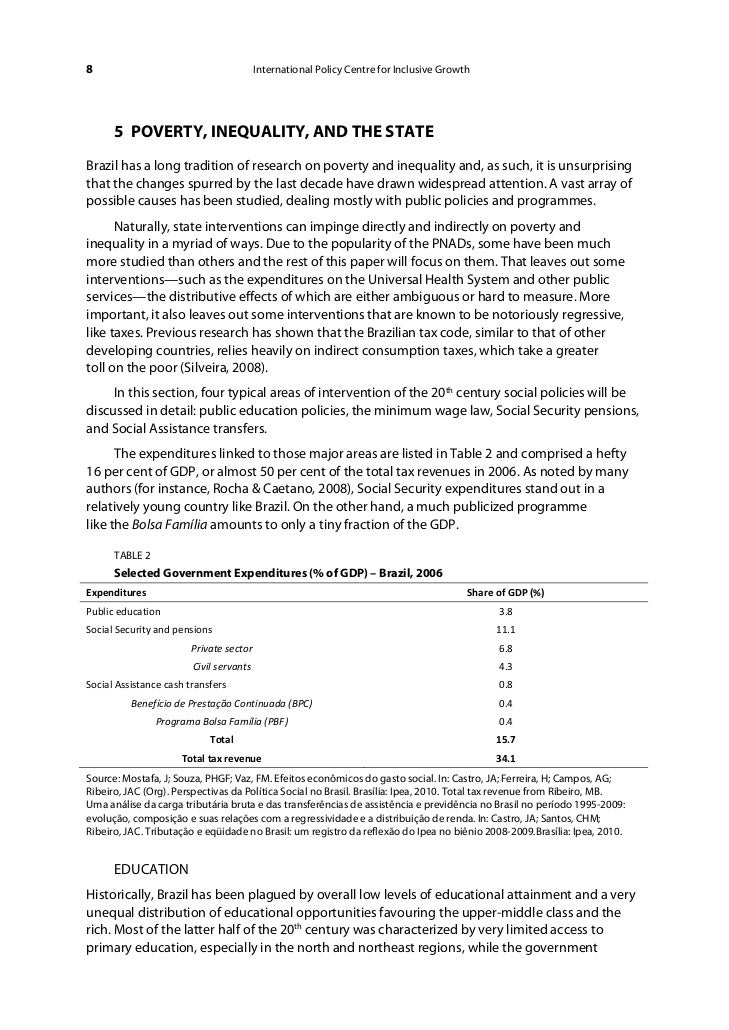 8 International Policy Centre for Inclusive Growth

5 POVERTY, INEQUALITY, AND THE STATE

Brazil has a long tradition of research on poverty and inequality and, as such, it is unsurprising that the changes spurred by the last decade have drawn widespread attention. A vast array of possible causes has been studied, dealing mostly with public policies and programmes.

Naturally, state interventions can impinge directly and indirectly on poverty and inequality in a myriad of ways. Due to the popularity of the PNADs, some have been much more studied than others and the rest of this paper will focus on them. That leaves out some interventions—such as the expenditures on the Universal Health System and other public services—the distributive effects of which are either ambiguous or hard to measure. More important, it also leaves out some interventions that are known to be notoriously regressive, like taxes. Previous research has shown that the Brazilian tax code, similar to that of other developing countries, relies heavily on indirect consumption taxes, which take a greater toll on the poor (Silveira, 2008).

In this section, four typical areas of intervention of the 20$^{th}$ century social policies will be discussed in detail: public education policies, the minimum wage law, Social Security pensions, and Social Assistance transfers.

The expenditures linked to those major areas are listed in Table 2 and comprised a hefty 16 per cent of GDP, or almost 50 per cent of the total tax revenues in 2006. As noted by many authors (for instance, Rocha & Caetano, 2008), Social Security expenditures stand out in a relatively young country like Brazil. On the other hand, a much publicized programme like the Bolsa Família amounts to only a tiny fraction of the GDP.

TABLE 2
Selected Government Expenditures (% of GDP) – Brazil, 2006

| Expenditures | Share of GDP (%) |
|---|---|
| Public education | 3.8 |
| Social Security and pensions | 11.1 |
| Private sector | 6.8 |
| Civil servants | 4.3 |
| Social Assistance cash transfers | 0.8 |
| Benefício de Prestação Continuada (BPC) | 0.4 |
| Programa Bolsa Família (PBF) | 0.4 |
| Total | 15.7 |
| Total tax revenue | 34.1 |

Source: Mostafa, J; Souza, PHGF; Vaz, FM. Efeitos econômicos do gasto social. In: Castro, JA; Ferreira, H; Campos, AG; Ribeiro, JAC (Org). Perspectivas da Política Social no Brasil. Brasília: Ipea, 2010. Total tax revenue from Ribeiro, MB. Uma análise da carga tributária bruta e das transferências de assistência e previdência no Brasil no período 1995-2009: evolução, composição e suas relações com a regressividade e a distribuição de renda. In: Castro, JA; Santos, CHM; Ribeiro, JAC. Tributação e eqüidade no Brasil: um registro da reflexão do Ipea no biênio 2008-2009.Brasília: Ipea, 2010.

EDUCATION

Historically, Brazil has been plagued by overall low levels of educational attainment and a very unequal distribution of educational opportunities favouring the upper-middle class and the rich. Most of the latter half of the 20$^{th}$ century was characterized by very limited access to primary education, especially in the north and northeast regions, while the government